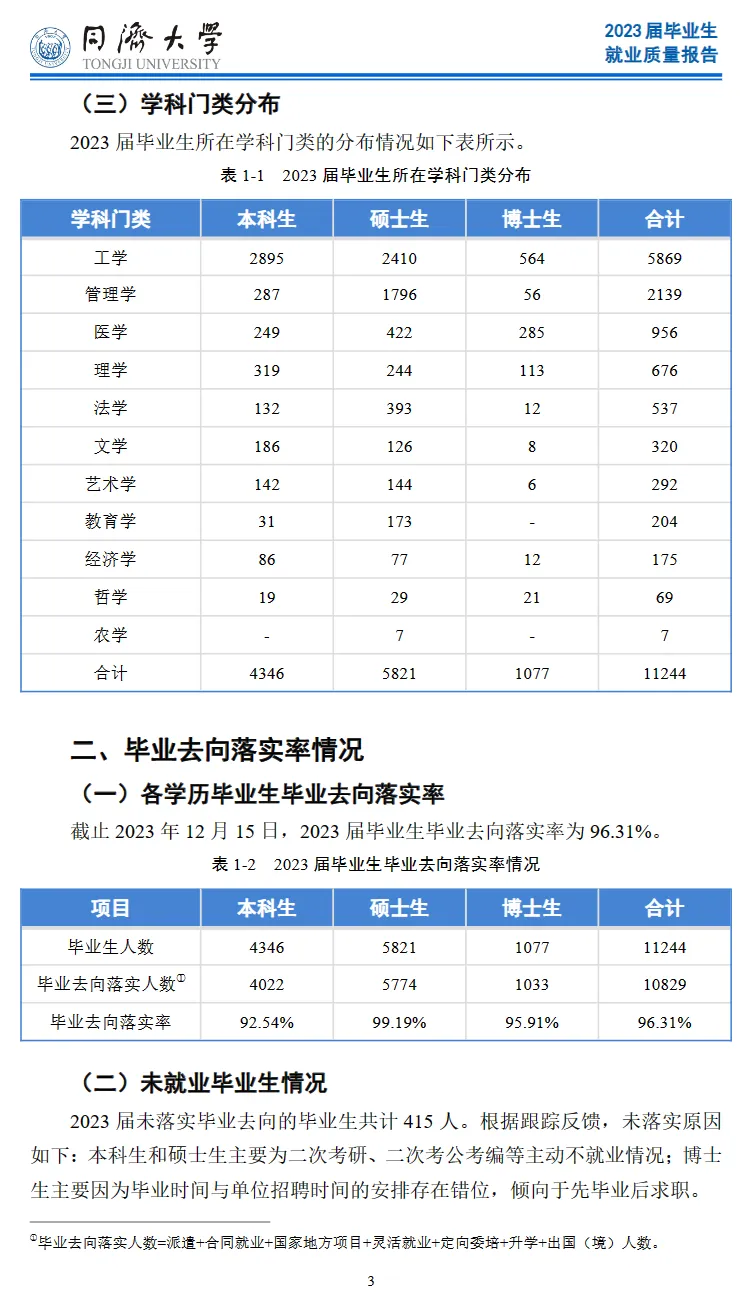 同济大学
TONGJI UNIVERSITY

2023 届毕业生
就业质量报告

（三）学科门类分布

2023 届毕业生所在学科门类的分布情况如下表所示。

表 1-1　2023 届毕业生所在学科门类分布

| 学科门类 | 本科生 | 硕士生 | 博士生 | 合计 |
|---|---|---|---|---|
| 工学 | 2895 | 2410 | 564 | 5869 |
| 管理学 | 287 | 1796 | 56 | 2139 |
| 医学 | 249 | 422 | 285 | 956 |
| 理学 | 319 | 244 | 113 | 676 |
| 法学 | 132 | 393 | 12 | 537 |
| 文学 | 186 | 126 | 8 | 320 |
| 艺术学 | 142 | 144 | 6 | 292 |
| 教育学 | 31 | 173 | - | 204 |
| 经济学 | 86 | 77 | 12 | 175 |
| 哲学 | 19 | 29 | 21 | 69 |
| 农学 | - | 7 | - | 7 |
| 合计 | 4346 | 5821 | 1077 | 11244 |

二、毕业去向落实率情况

（一）各学历毕业生毕业去向落实率

截止 2023 年 12 月 15 日，2023 届毕业生毕业去向落实率为 96.31%。

表 1-2　2023 届毕业生毕业去向落实率情况

| 项目 | 本科生 | 硕士生 | 博士生 | 合计 |
|---|---|---|---|---|
| 毕业生人数 | 4346 | 5821 | 1077 | 11244 |
| 毕业去向落实人数① | 4022 | 5774 | 1033 | 10829 |
| 毕业去向落实率 | 92.54% | 99.19% | 95.91% | 96.31% |

（二）未就业毕业生情况

2023 届未落实毕业去向的毕业生共计 415 人。根据跟踪反馈，未落实原因如下：本科生和硕士生主要为二次考研、二次考公考编等主动不就业情况；博士生主要因为毕业时间与单位招聘时间的安排存在错位，倾向于先毕业后求职。

①毕业去向落实人数=派遣+合同就业+国家地方项目+灵活就业+定向委培+升学+出国（境）人数。

3